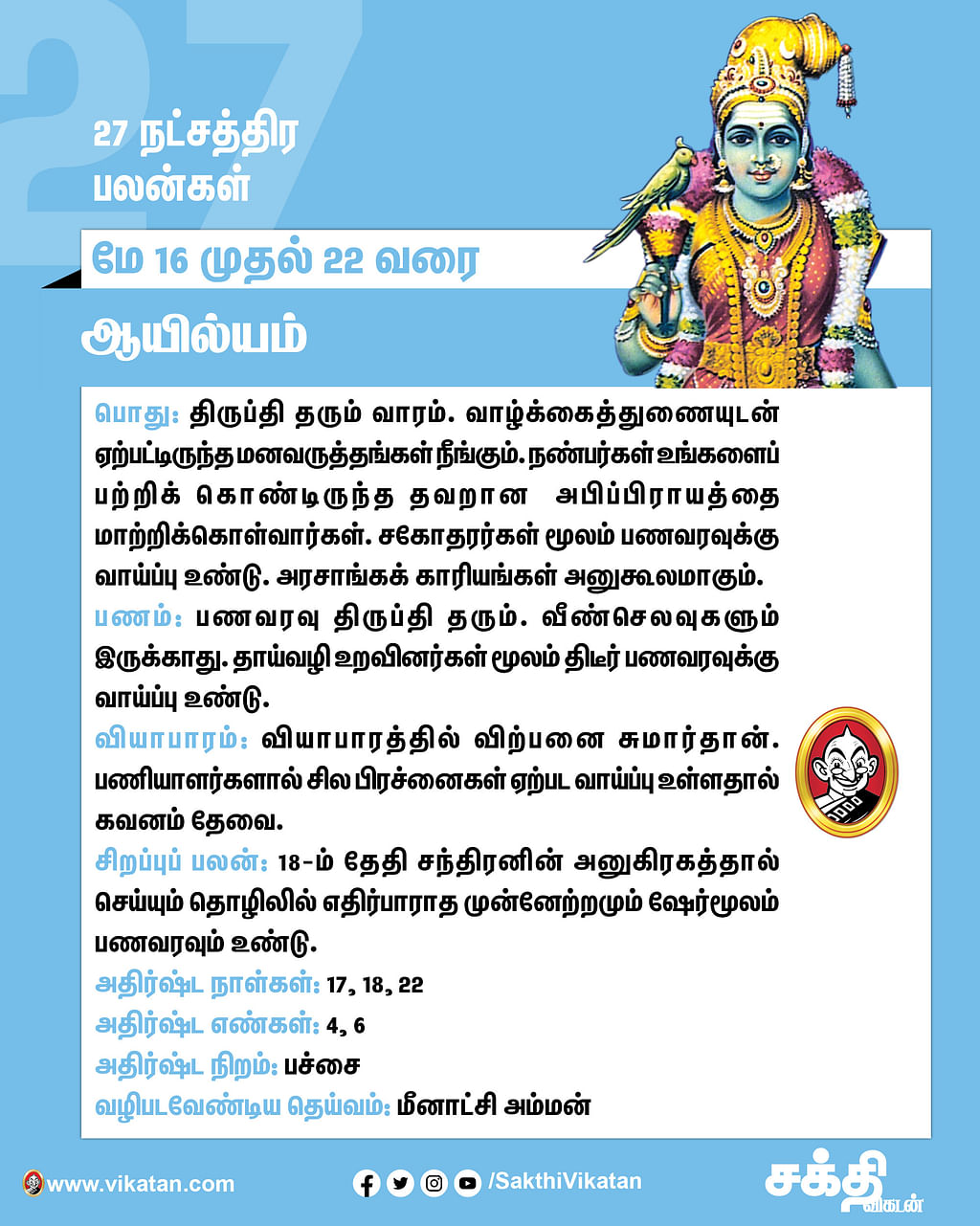 27

27 நட்சத்திர பலன்கள்

மே 16 முதல் 22 வரை

ஆயில்யம்

பொது: திருப்தி தரும் வாரம். வாழ்க்கைத்துணையுடன் ஏற்பட்டிருந்த மனவருத்தங்கள் நீங்கும். நண்பர்கள் உங்களைப் பற்றிக் கொண்டிருந்த தவறான அபிப்பிராயத்தை மாற்றிக்கொள்வார்கள். சகோதரர்கள் மூலம் பணவரவுக்கு வாய்ப்பு உண்டு. அரசாங்கக் காரியங்கள் அனுகூலமாகும்.

பணம்: பணவரவு திருப்தி தரும். வீண்செலவுகளும் இருக்காது. தாய்வழி உறவினர்கள் மூலம் திடீர் பணவரவுக்கு வாய்ப்பு உண்டு.

வியாபாரம்: வியாபாரத்தில் விற்பனை சுமார்தான். பணியாளர்களால் சில பிரச்னைகள் ஏற்பட வாய்ப்பு உள்ளதால் கவனம் தேவை.

சிறப்புப் பலன்: 18-ம் தேதி சந்திரனின் அனுகிரகத்தால் செய்யும் தொழிலில் எதிர்பாராத முன்னேற்றமும் ஷேர்மூலம் பணவரவும் உண்டு.

அதிர்ஷ்ட நாள்கள்: 17, 18, 22

அதிர்ஷ்ட எண்கள்: 4, 6

அதிர்ஷ்ட நிறம்: பச்சை

வழிபடவேண்டிய தெய்வம்: மீனாட்சி அம்மன்

www.vikatan.com

/SakthiVikatan

சக்தி விகடன்